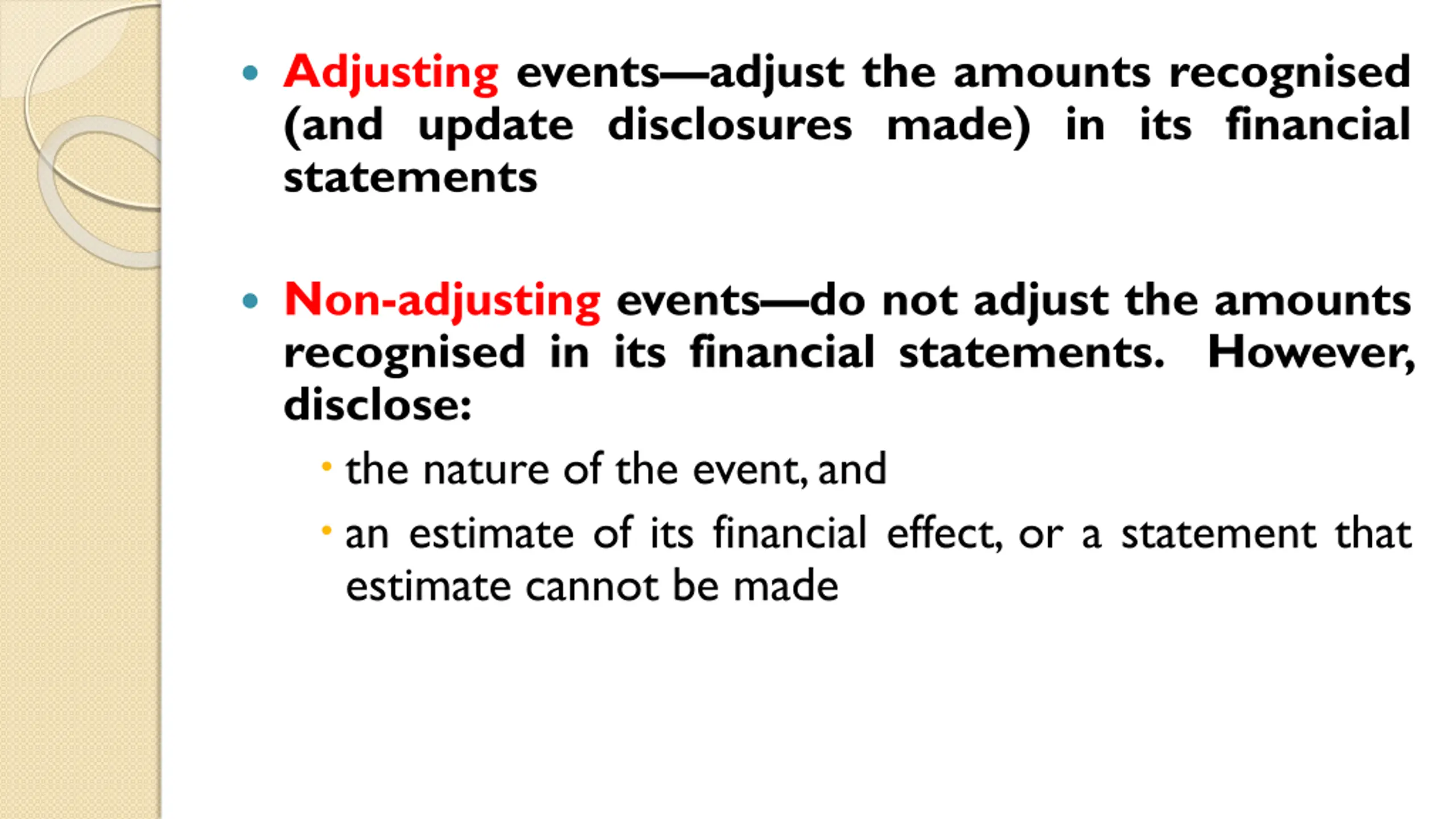 • Adjusting events—adjust the amounts recognised (and update disclosures made) in its financial statements

• Non-adjusting events—do not adjust the amounts recognised in its financial statements. However, disclose:
  • the nature of the event, and
  • an estimate of its financial effect, or a statement that estimate cannot be made